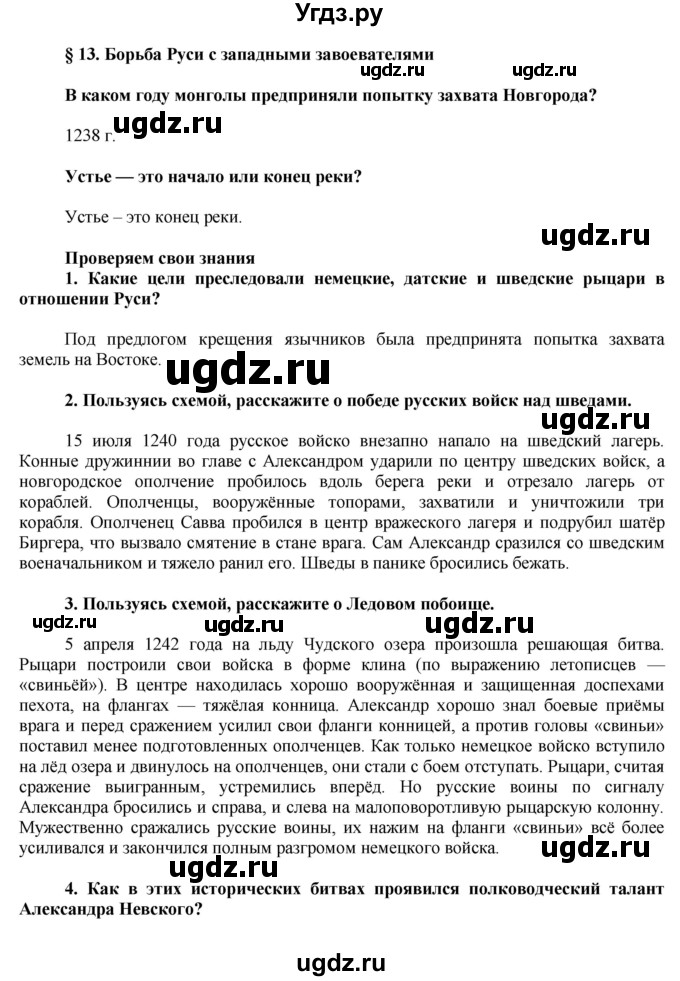 Угдз.ру

§ 13. Борьба Руси с западными завоевателями

ugdz.ru ugdz.ru

В каком году монголы предприняли попытку захвата Новгорода?

1238 г. ugdz.ru

Устье — это начало или конец реки?

Устье – это конец реки.

ugdz.ru

Проверяем свои знания

1. Какие цели преследовали немецкие, датские и шведские рыцари в отношении Руси?

Под предлогом крещения язычников была предпринята попытка захвата земель на Востоке.

ugdz.ru

2. Пользуясь схемой, расскажите о победе русских войск над шведами.

ugdz.ru

15 июля 1240 года русское войско внезапно напало на шведский лагерь. Конные дружинники во главе с Александром ударили по центру шведских войск, а новгородское ополчение пробилось вдоль берега реки и отрезало лагерь от кораблей. Ополченцы, вооружённые топорами, захватили и уничтожили три корабля. Ополченец Савва пробился в центр вражеского лагеря и подрубил шатёр Биргера, что вызвало смятение в стане врага. Сам Александр сразился со шведским военачальником и тяжело ранил его. Шведы в панике бросились бежать.

3. Пользуясь схемой, расскажите о Ледовом побоище.

ugdz.ru ugdz.ru ugdz.ru

5 апреля 1242 года на льду Чудского озера произошла решающая битва. Рыцари построили свои войска в форме клина (по выражению летописцев — «свиньёй»). В центре находилась хорошо вооружённая и защищенная доспехами пехота, на флангах — тяжёлая конница. Александр хорошо знал боевые приёмы врага и перед сражением усилил свои фланги конницей, а против головы «свиньи» поставил менее подготовленных ополченцев. Как только немецкое войско вступило на лёд озера и двинулось на ополченцев, они стали с боем отступать. Рыцари, считая сражение выигранным, устремились вперёд. Но русские воины по сигналу Александра бросились и справа, и слева на малоповоротливую рыцарскую колонну. Мужественно сражались русские воины, их нажим на фланги «свиньи» всё более усиливался и закончился полным разгромом немецкого войска.

ugdz.ru ugdz.ru

4. Как в этих исторических битвах проявился полководческий талант Александра Невского?

ugdz.ru